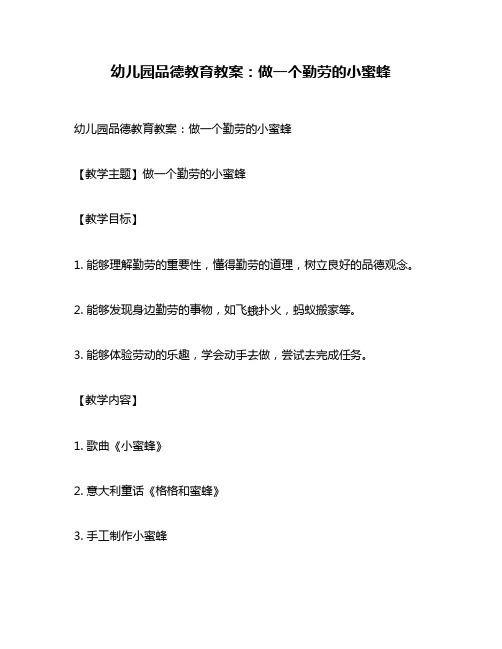 幼儿园品德教育教案：做一个勤劳的小蜜蜂

幼儿园品德教育教案：做一个勤劳的小蜜蜂

【教学主题】做一个勤劳的小蜜蜂

【教学目标】

1. 能够理解勤劳的重要性，懂得勤劳的道理，树立良好的品德观念。

2. 能够发现身边勤劳的事物，如飞蛾扑火，蚂蚁搬家等。

3. 能够体验劳动的乐趣，学会动手去做，尝试去完成任务。

【教学内容】

1. 歌曲《小蜜蜂》

2. 意大利童话《格格和蜜蜂》

3. 手工制作小蜜蜂